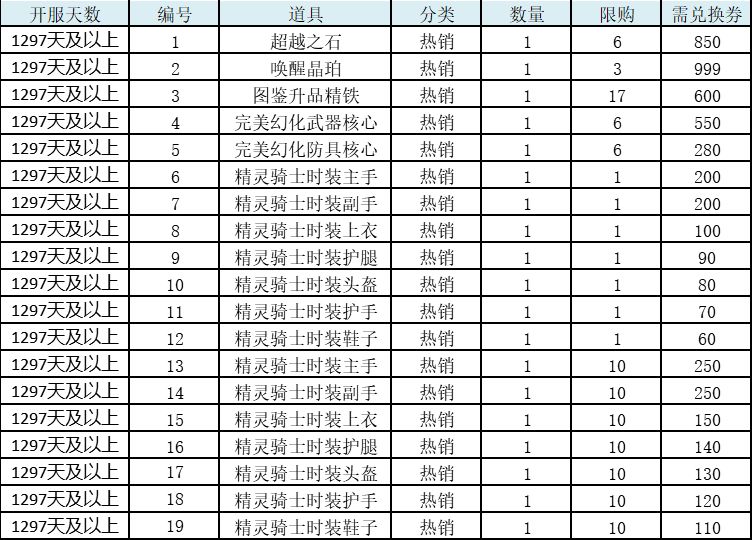 | 开服天数 | 编号 | 道具 | 分类 | 数量 | 限购 | 需兑换券 |
|---|---|---|---|---|---|---|
| 1297天及以上 | 1 | 超越之石 | 热销 | 1 | 6 | 850 |
| 1297天及以上 | 2 | 唤醒晶珀 | 热销 | 1 | 3 | 999 |
| 1297天及以上 | 3 | 图鉴升品精铁 | 热销 | 1 | 17 | 600 |
| 1297天及以上 | 4 | 完美幻化武器核心 | 热销 | 1 | 6 | 550 |
| 1297天及以上 | 5 | 完美幻化防具核心 | 热销 | 1 | 6 | 280 |
| 1297天及以上 | 6 | 精灵骑士时装主手 | 热销 | 1 | 1 | 200 |
| 1297天及以上 | 7 | 精灵骑士时装副手 | 热销 | 1 | 1 | 200 |
| 1297天及以上 | 8 | 精灵骑士时装上衣 | 热销 | 1 | 1 | 100 |
| 1297天及以上 | 9 | 精灵骑士时装护腿 | 热销 | 1 | 1 | 90 |
| 1297天及以上 | 10 | 精灵骑士时装头盔 | 热销 | 1 | 1 | 80 |
| 1297天及以上 | 11 | 精灵骑士时装护手 | 热销 | 1 | 1 | 70 |
| 1297天及以上 | 12 | 精灵骑士时装鞋子 | 热销 | 1 | 1 | 60 |
| 1297天及以上 | 13 | 精灵骑士时装主手 | 热销 | 1 | 10 | 250 |
| 1297天及以上 | 14 | 精灵骑士时装副手 | 热销 | 1 | 10 | 250 |
| 1297天及以上 | 15 | 精灵骑士时装上衣 | 热销 | 1 | 10 | 150 |
| 1297天及以上 | 16 | 精灵骑士时装护腿 | 热销 | 1 | 10 | 140 |
| 1297天及以上 | 17 | 精灵骑士时装头盔 | 热销 | 1 | 10 | 130 |
| 1297天及以上 | 18 | 精灵骑士时装护手 | 热销 | 1 | 10 | 120 |
| 1297天及以上 | 19 | 精灵骑士时装鞋子 | 热销 | 1 | 10 | 110 |